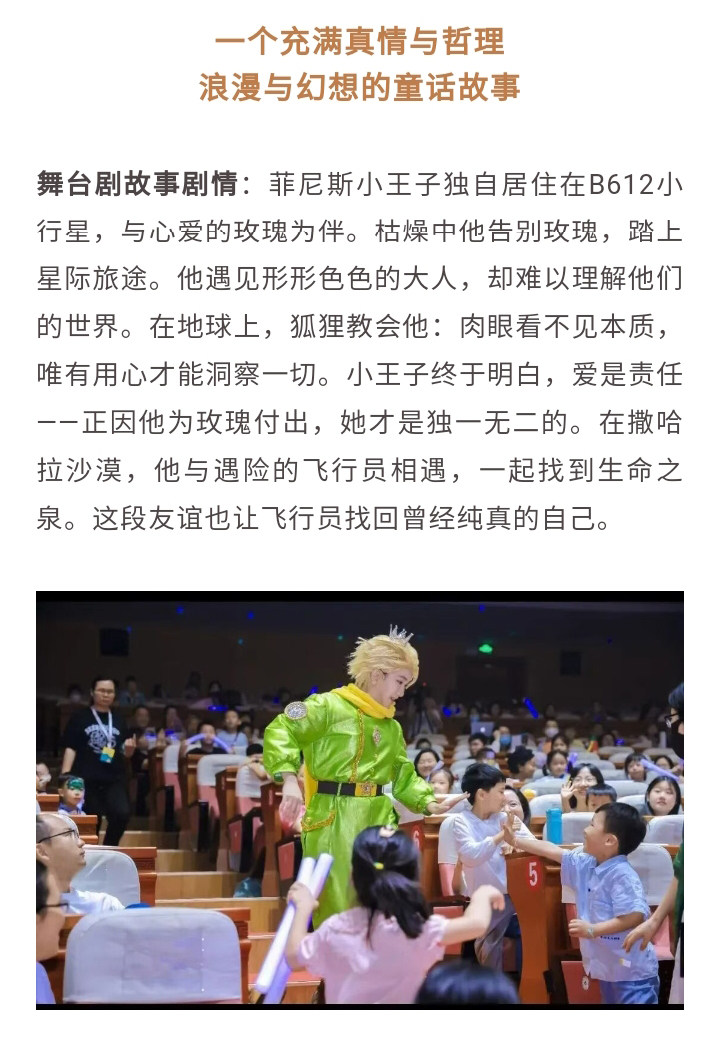 一个充满真情与哲理
浪漫与幻想的童话故事

舞台剧故事剧情：菲尼斯小王子独自居住在B612小行星，与心爱的玫瑰为伴。枯燥中他告别玫瑰，踏上星际旅途。他遇见形形色色的大人，却难以理解他们的世界。在地球上，狐狸教会他：肉眼看不见本质，唯有用心才能洞察一切。小王子终于明白，爱是责任——正因他为玫瑰付出，她才是独一无二的。在撒哈拉沙漠，他与遇险的飞行员相遇，一起找到生命之泉。这段友谊也让飞行员找回曾经纯真的自己。